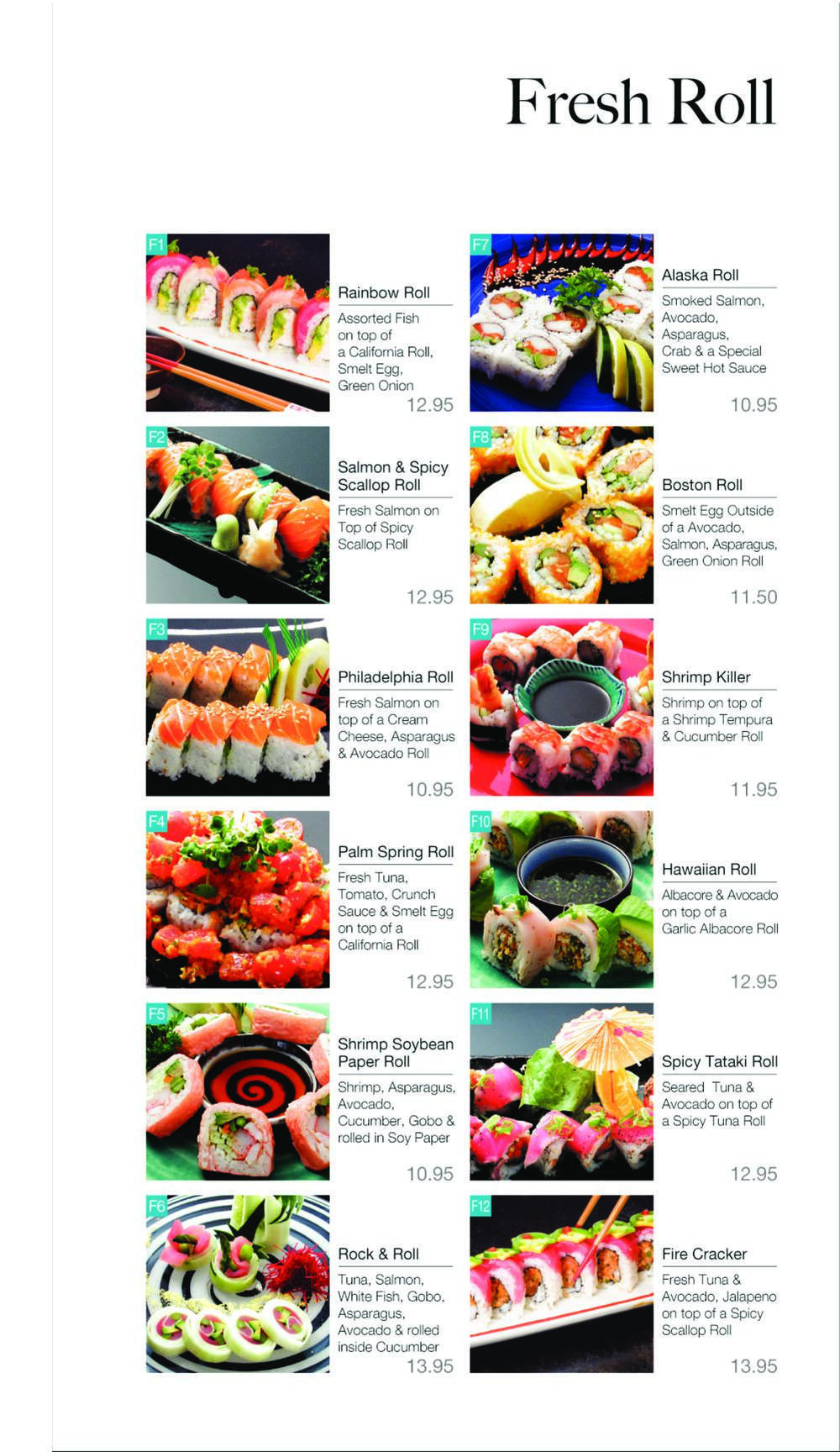 Fresh Roll

F1

Rainbow Roll

Assorted Fish on top of a California Roll, Smelt Egg, Green Onion

12.95

F2

Salmon & Spicy Scallop Roll

Fresh Salmon on Top of Spicy Scallop Roll

12.95

F3

Philadelphia Roll

Fresh Salmon on top of a Cream Cheese, Asparagus & Avocado Roll

10.95

F4

Palm Spring Roll

Fresh Tuna, Tomato, Crunch Sauce & Smelt Egg on top of a California Roll

12.95

F5

Shrimp Soybean Paper Roll

Shrimp, Asparagus, Avocado, Cucumber, Gobo & rolled in Soy Paper

10.95

F6

Rock & Roll

Tuna, Salmon, White Fish, Gobo, Asparagus, Avocado & rolled inside Cucumber

13.95

F7

Alaska Roll

Smoked Salmon, Avocado, Asparagus, Crab & a Special Sweet Hot Sauce

10.95

F8

Boston Roll

Smelt Egg Outside of a Avocado, Salmon, Asparagus, Green Onion Roll

11.50

F9

Shrimp Killer

Shrimp on top of a Shrimp Tempura & Cucumber Roll

11.95

F10

Hawaiian Roll

Albacore & Avocado on top of a Garlic Albacore Roll

12.95

F11

Spicy Tataki Roll

Seared Tuna & Avocado on top of a Spicy Tuna Roll

12.95

F12

Fire Cracker

Fresh Tuna & Avocado, Jalapeno on top of a Spicy Scallop Roll

13.95